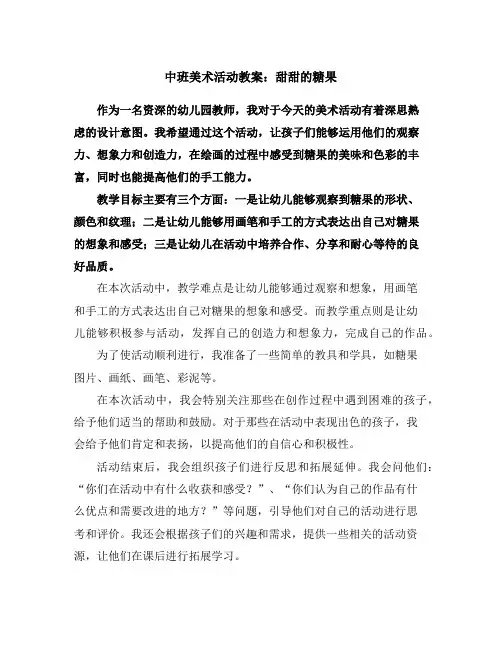 中班美术活动教案：甜甜的糖果

作为一名资深的幼儿园教师，我对于今天的美术活动有着深思熟虑的设计意图。我希望通过这个活动，让孩子们能够运用他们的观察力、想象力和创造力，在绘画的过程中感受到糖果的美味和色彩的丰富，同时也能提高他们的手工能力。

教学目标主要有三个方面：一是让幼儿能够观察到糖果的形状、颜色和纹理；二是让幼儿能够用画笔和手工的方式表达出自己对糖果的想象和感受；三是让幼儿在活动中培养合作、分享和耐心等待的良好品质。

在本次活动中，教学难点是让幼儿能够通过观察和想象，用画笔和手工的方式表达出自己对糖果的想象和感受。而教学重点则是让幼儿能够积极参与活动，发挥自己的创造力和想象力，完成自己的作品。

为了使活动顺利进行，我准备了一些简单的教具和学具，如糖果图片、画纸、画笔、彩泥等。

在本次活动中，我会特别关注那些在创作过程中遇到困难的孩子，给予他们适当的帮助和鼓励。对于那些在活动中表现出色的孩子，我会给予他们肯定和表扬，以提高他们的自信心和积极性。

活动结束后，我会组织孩子们进行反思和拓展延伸。我会问他们：“你们在活动中有什么收获和感受？”、“你们认为自己的作品有什么优点和需要改进的地方？”等问题，引导他们对自己的活动进行思考和评价。我还会根据孩子们的兴趣和需求，提供一些相关的活动资源，让他们在课后进行拓展学习。